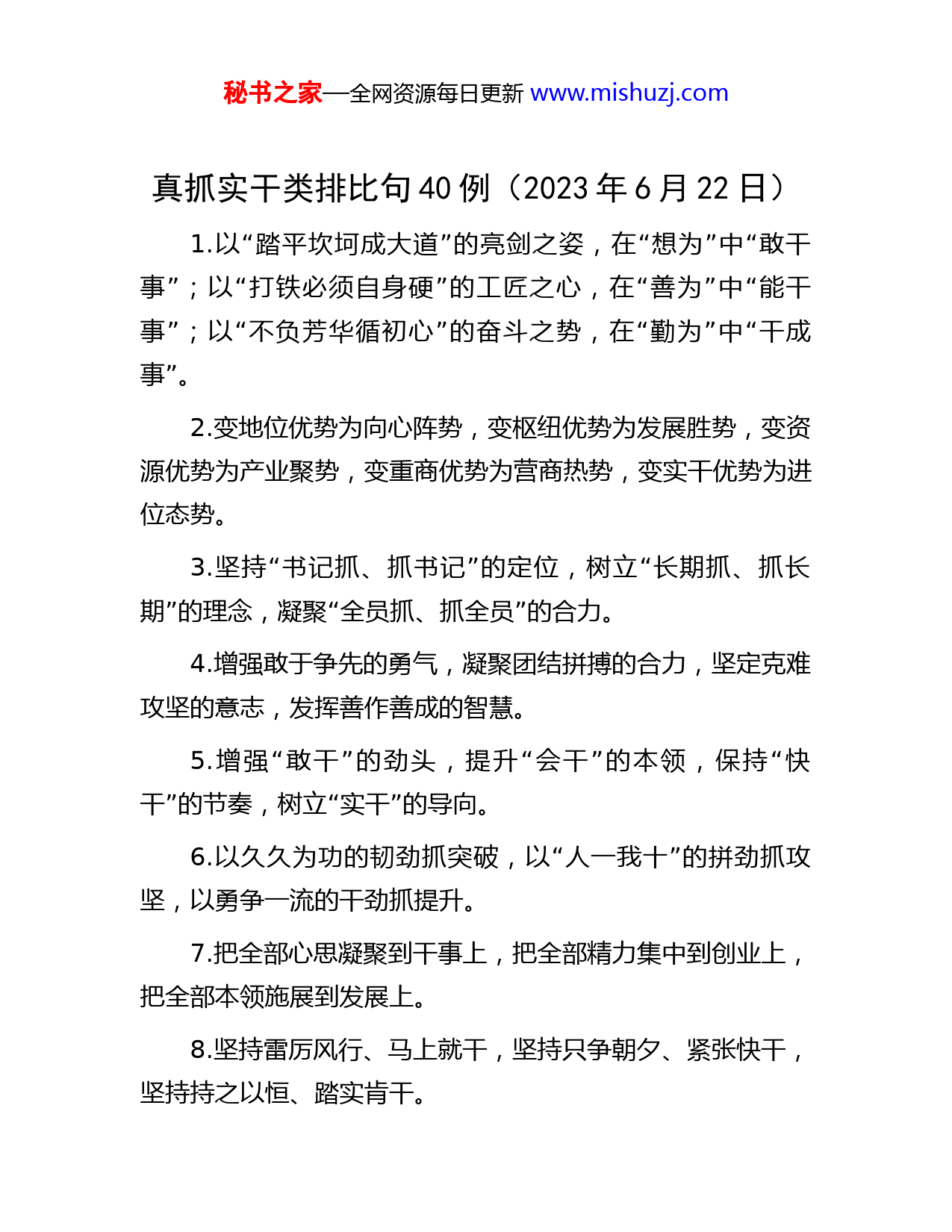 秘书之家—全网资源每日更新 www.mishuzj.com

真抓实干类排比句40例（2023年6月22日）

1.以“踏平坎坷成大道”的亮剑之姿，在“想为”中“敢干事”；以“打铁必须自身硬”的工匠之心，在“善为”中“能干事”；以“不负芳华循初心”的奋斗之势，在“勤为”中“干成事”。

2.变地位优势为向心阵势，变枢纽优势为发展胜势，变资源优势为产业聚势，变重商优势为营商热势，变实干优势为进位态势。

3.坚持“书记抓、抓书记”的定位，树立“长期抓、抓长期”的理念，凝聚“全员抓、抓全员”的合力。

4.增强敢于争先的勇气，凝聚团结拼搏的合力，坚定克难攻坚的意志，发挥善作善成的智慧。

5.增强“敢干”的劲头，提升“会干”的本领，保持“快干”的节奏，树立“实干”的导向。

6.以久久为功的韧劲抓突破，以“人一我十”的拼劲抓攻坚，以勇争一流的干劲抓提升。

7.把全部心思凝聚到干事上，把全部精力集中到创业上，把全部本领施展到发展上。

8.坚持雷厉风行、马上就干，坚持只争朝夕、紧张快干，坚持持之以恒、踏实肯干。